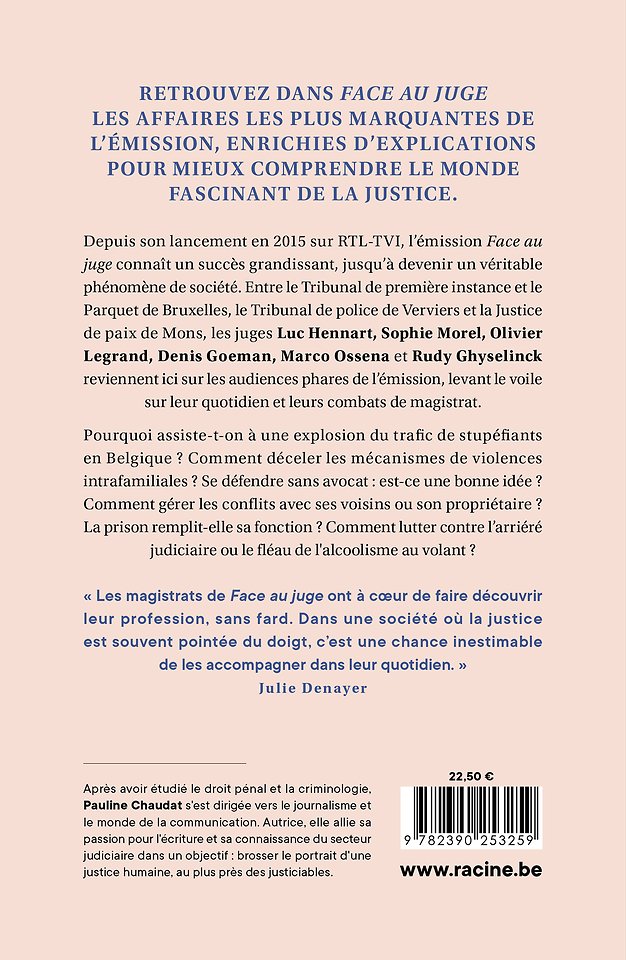 RETROUVEZ DANS FACE AU JUGE LES AFFAIRES LES PLUS MARQUANTES DE L'ÉMISSION, ENRICHIES D'EXPLICATIONS POUR MIEUX COMPRENDRE LE MONDE FASCINANT DE LA JUSTICE.

Depuis son lancement en 2015 sur RTL-TVI, l'émission Face au juge connaît un succès grandissant, jusqu'à devenir un véritable phénomène de société. Entre le Tribunal de première instance et le Parquet de Bruxelles, le Tribunal de police de Verviers et la Justice de paix de Mons, les juges Luc Hennart, Sophie Morel, Olivier Legrand, Denis Goeman, Marco Ossena et Rudy Ghyselinck reviennent ici sur les audiences phares de l'émission, levant le voile sur leur quotidien et leurs combats de magistrat.

Pourquoi assiste-t-on à une explosion du trafic de stupéfiants en Belgique ? Comment déceler les mécanismes de violences intrafamiliales ? Se défendre sans avocat : est-ce une bonne idée ? Comment gérer les conflits avec ses voisins ou son propriétaire ? La prison remplit-elle sa fonction ? Comment lutter contre l'arriéré judiciaire ou le fléau de l'alcoolisme au volant ?

« Les magistrats de Face au juge ont à cœur de faire découvrir leur profession, sans fard. Dans une société où la justice est souvent pointée du doigt, c'est une chance inestimable de les accompagner dans leur quotidien. »
Julie Denayer

Après avoir étudié le droit pénal et la criminologie, Pauline Chaudat s'est dirigée vers le journalisme et le monde de la communication. Autrice, elle allie sa passion pour l'écriture et sa connaissance du secteur judiciaire dans un objectif : brosser le portrait d'une justice humaine, au plus près des justiciables.

22,50 €

9 782390 253259

www.racine.be